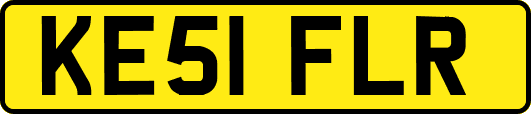 KE51 FLR